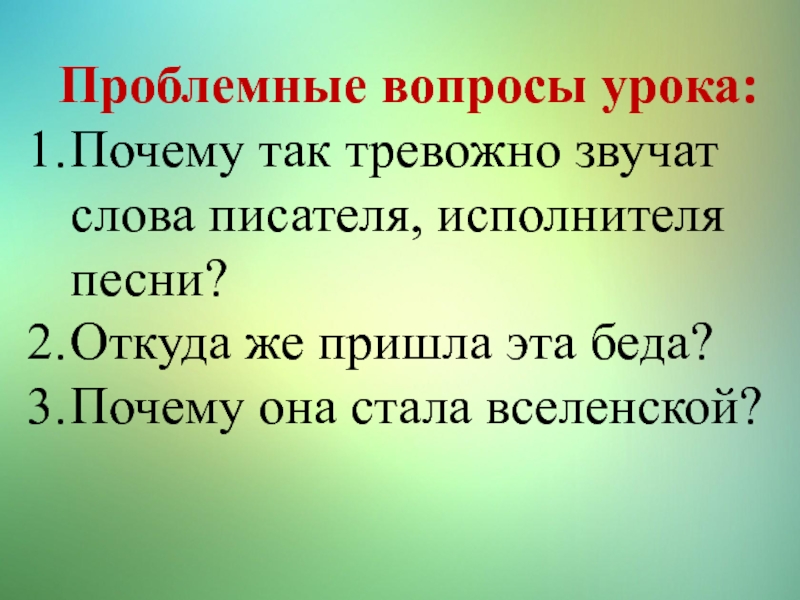 Проблемные вопросы урока:

1. Почему так тревожно звучат слова писателя, исполнителя песни?
2. Откуда же пришла эта беда?
3. Почему она стала вселенской?